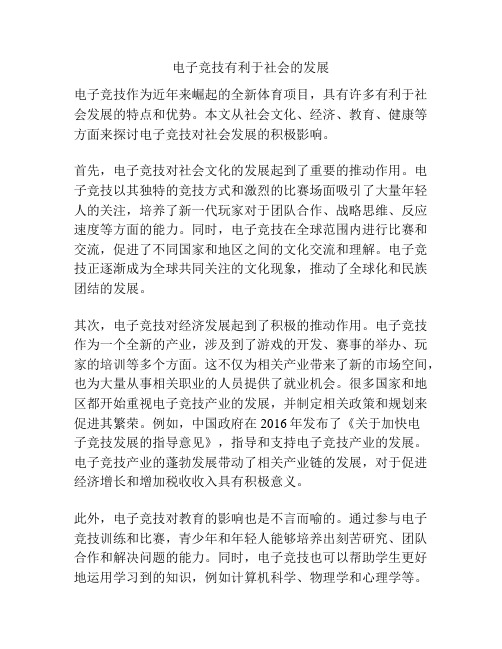 电子竞技有利于社会的发展

电子竞技作为近年来崛起的全新体育项目，具有许多有利于社会发展的特点和优势。本文从社会文化、经济、教育、健康等方面来探讨电子竞技对社会发展的积极影响。

首先，电子竞技对社会文化的发展起到了重要的推动作用。电子竞技以其独特的竞技方式和激烈的比赛场面吸引了大量年轻人的关注，培养了新一代玩家对于团队合作、战略思维、反应速度等方面的能力。同时，电子竞技在全球范围内进行比赛和交流，促进了不同国家和地区之间的文化交流和理解。电子竞技正逐渐成为全球共同关注的文化现象，推动了全球化和民族团结的发展。

其次，电子竞技对经济发展起到了积极的推动作用。电子竞技作为一个全新的产业，涉及到了游戏的开发、赛事的举办、玩家的培训等多个方面。这不仅为相关产业带来了新的市场空间，也为大量从事相关职业的人员提供了就业机会。很多国家和地区都开始重视电子竞技产业的发展，并制定相关政策和规划来促进其繁荣。例如，中国政府在 2016 年发布了《关于加快电子竞技发展的指导意见》，指导和支持电子竞技产业的发展。电子竞技产业的蓬勃发展带动了相关产业链的发展，对于促进经济增长和增加税收收入具有积极意义。

此外，电子竞技对教育的影响也是不言而喻的。通过参与电子竞技训练和比赛，青少年和年轻人能够培养出刻苦研究、团队合作和解决问题的能力。同时，电子竞技也可以帮助学生更好地运用学习到的知识，例如计算机科学、物理学和心理学等。